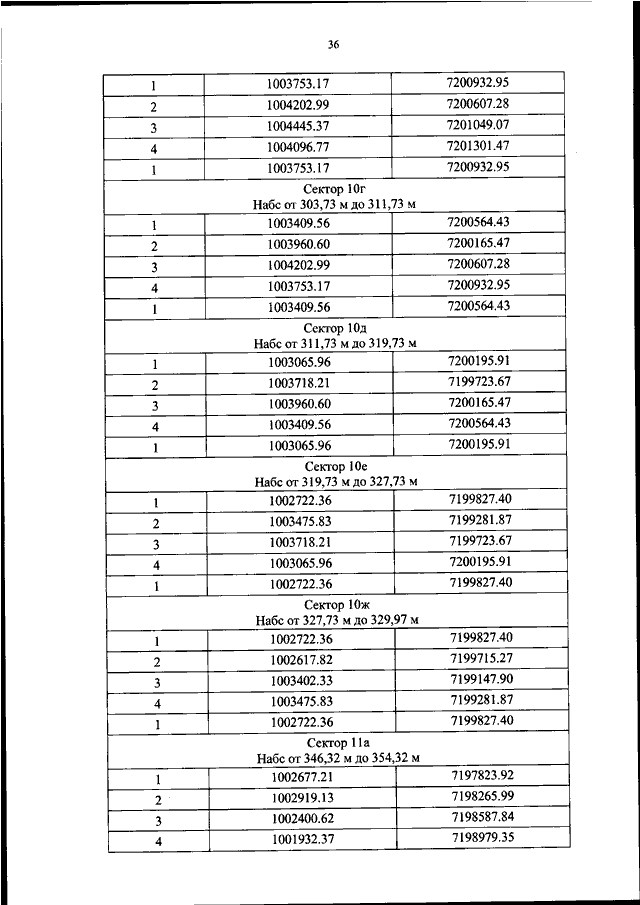 36

| 1 | 1003753.17 | 7200932.95 |
|---|---|---|
| 2 | 1004202.99 | 7200607.28 |
| 3 | 1004445.37 | 7201049.07 |
| 4 | 1004096.77 | 7201301.47 |
| 1 | 1003753.17 | 7200932.95 |
| Сектор 10г Набс от 303,73 м до 311,73 м | | |
| 1 | 1003409.56 | 7200564.43 |
| 2 | 1003960.60 | 7200165.47 |
| 3 | 1004202.99 | 7200607.28 |
| 4 | 1003753.17 | 7200932.95 |
| 1 | 1003409.56 | 7200564.43 |
| Сектор 10д Набс от 311,73 м до 319,73 м | | |
| 1 | 1003065.96 | 7200195.91 |
| 2 | 1003718.21 | 7199723.67 |
| 3 | 1003960.60 | 7200165.47 |
| 4 | 1003409.56 | 7200564.43 |
| 1 | 1003065.96 | 7200195.91 |
| Сектор 10е Набс от 319,73 м до 327,73 м | | |
| 1 | 1002722.36 | 7199827.40 |
| 2 | 1003475.83 | 7199281.87 |
| 3 | 1003718.21 | 7199723.67 |
| 4 | 1003065.96 | 7200195.91 |
| 1 | 1002722.36 | 7199827.40 |
| Сектор 10ж Набс от 327,73 м до 329,97 м | | |
| 1 | 1002722.36 | 7199827.40 |
| 2 | 1002617.82 | 7199715.27 |
| 3 | 1003402.33 | 7199147.90 |
| 4 | 1003475.83 | 7199281.87 |
| 1 | 1002722.36 | 7199827.40 |
| Сектор 11а Набс от 346,32 м до 354,32 м | | |
| 1 | 1002677.21 | 7197823.92 |
| 2 | 1002919.13 | 7198265.99 |
| 3 | 1002400.62 | 7198587.84 |
| 4 | 1001932.37 | 7198979.35 |